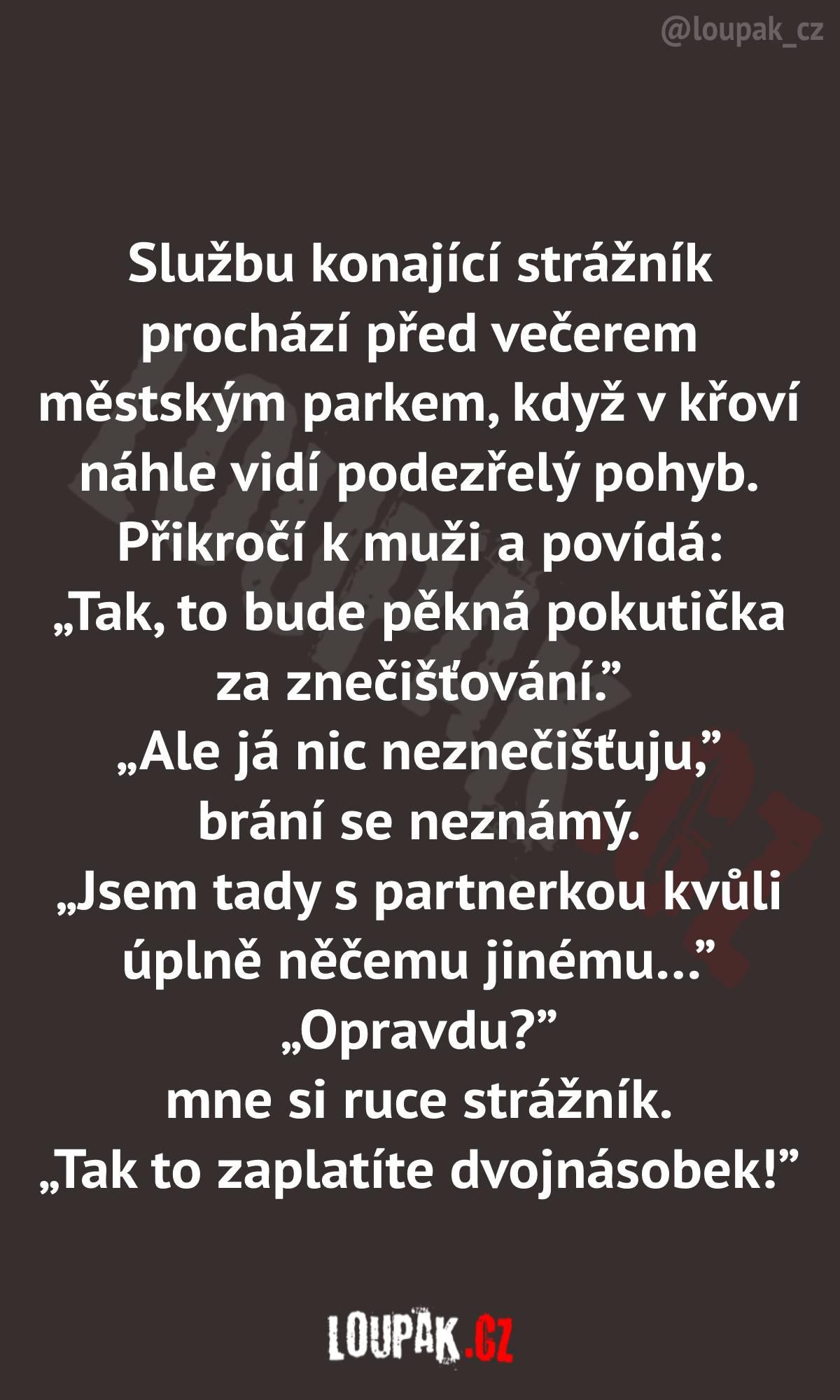 @loupak_cz

Službu konající strážník prochází před večerem městským parkem, když v křoví náhle vidí podezřelý pohyb. Přikročí k muži a povídá: „Tak, to bude pěkná pokutička za znečišťování.”

„Ale já nic neznečišťuju,” brání se neznámý.

„Jsem tady s partnerkou kvůli úplně něčemu jinému...”

„Opravdu?”
mne si ruce strážník.
„Tak to zaplatíte dvojnásobek!”

LOUPAK.CZ